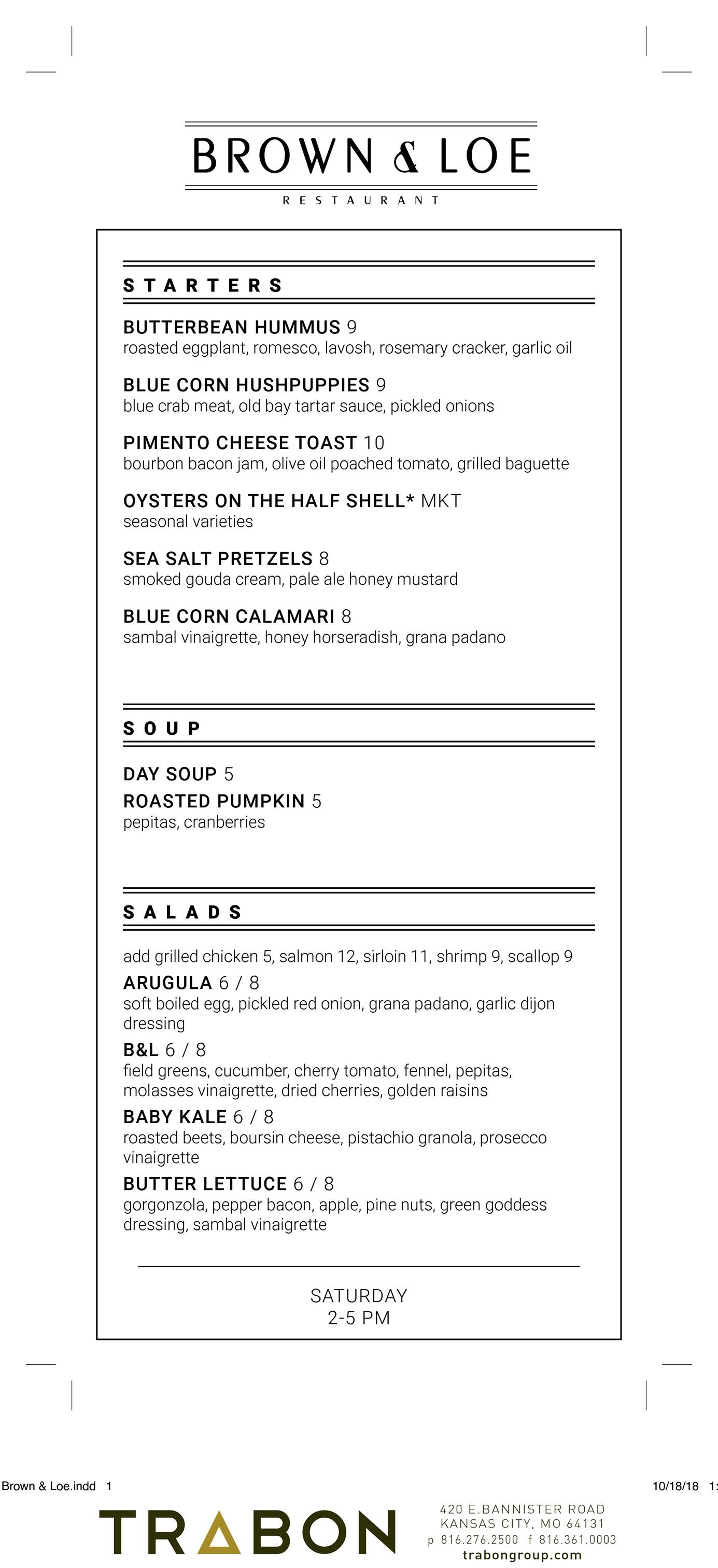 BROWN & LOE

RESTAURANT

STARTERS

BUTTERBEAN HUMMUS 9
roasted eggplant, romesco, lavosh, rosemary cracker, garlic oil

BLUE CORN HUSHPUPPIES 9
blue crab meat, old bay tartar sauce, pickled onions

PIMENTO CHEESE TOAST 10
bourbon bacon jam, olive oil poached tomato, grilled baguette

OYSTERS ON THE HALF SHELL* MKT
seasonal varieties

SEA SALT PRETZELS 8
smoked gouda cream, pale ale honey mustard

BLUE CORN CALAMARI 8
sambal vinaigrette, honey horseradish, grana padano

SOUP

DAY SOUP 5

ROASTED PUMPKIN 5
pepitas, cranberries

SALADS

add grilled chicken 5, salmon 12, sirloin 11, shrimp 9, scallop 9

ARUGULA 6 / 8
soft boiled egg, pickled red onion, grana padano, garlic dijon dressing

B&L 6 / 8
field greens, cucumber, cherry tomato, fennel, pepitas, molasses vinaigrette, dried cherries, golden raisins

BABY KALE 6 / 8
roasted beets, boursin cheese, pistachio granola, prosecco vinaigrette

BUTTER LETTUCE 6 / 8
gorgonzola, pepper bacon, apple, pine nuts, green goddess dressing, sambal vinaigrette

SATURDAY
2-5 PM

Brown & Loe.indd 1

10/18/18 1:

TRABON

420 E.BANNISTER ROAD
KANSAS CITY, MO 64131
p 816.276.2500 f 816.361.0003
trabongroup.com